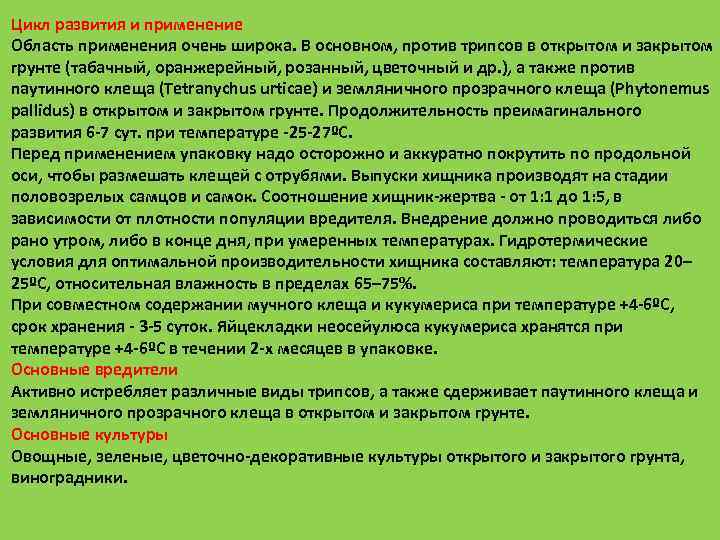 Цикл развития и применение
Область применения очень широка. В основном, против трипсов в открытом и закрытом грунте (табачный, оранжерейный, розанный, цветочный и др.), а также против паутинного клеща (Tetranychus urticae) и земляничного прозрачного клеща (Phytonemus pallidus) в открытом и закрытом грунте. Продолжительность преимагинального развития 6-7 сут. при температуре -25-27ºС.
Перед применением упаковку надо осторожно и аккуратно покрутить по продольной оси, чтобы размешать клещей с отрубями. Выпуски хищника производят на стадии половозрелых самцов и самок. Соотношение хищник-жертва - от 1:1 до 1:5, в зависимости от плотности популяции вредителя. Внедрение должно проводиться либо рано утром, либо в конце дня, при умеренных температурах. Гидротермические условия для оптимальной производительности хищника составляют: температура 20–25ºС, относительная влажность в пределах 65–75%.
При совместном содержании мучного клеща и кукумериса при температуре +4-6ºС, срок хранения - 3-5 суток. Яйцекладки неосейулюса кукумериса хранятся при температуре +4-6ºС в течении 2-х месяцев в упаковке.
Основные вредители
Активно истребляет различные виды трипсов, а также сдерживает паутинного клеща и земляничного прозрачного клеща в открытом и закрытом грунте.
Основные культуры
Овощные, зеленые, цветочно-декоративные культуры открытого и закрытого грунта, виноградники.